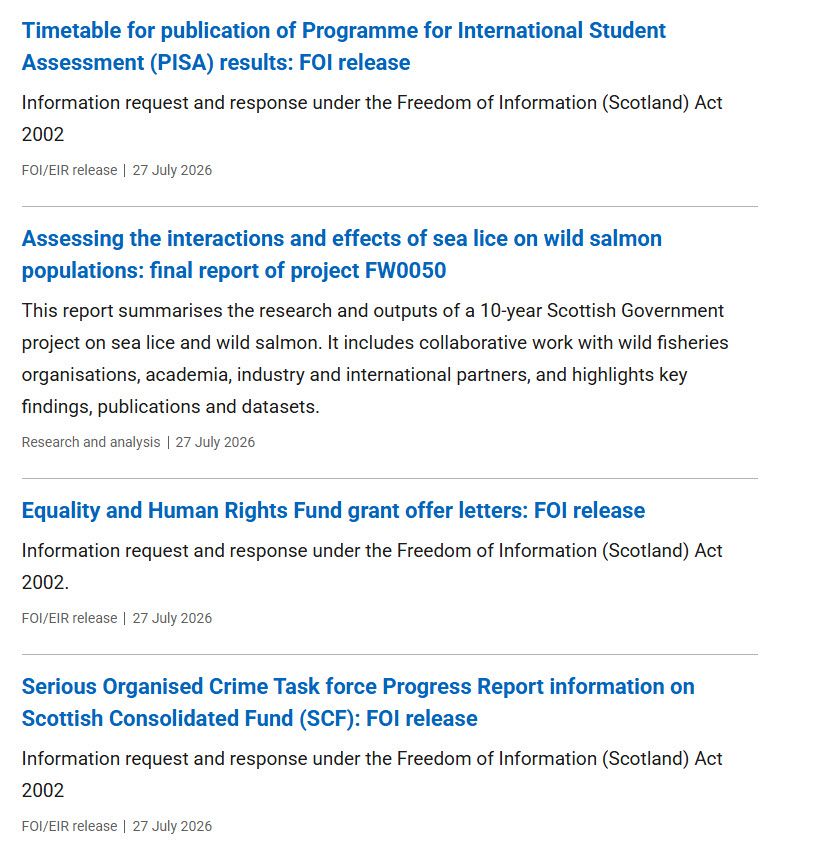 Timetable for publication of Programme for International Student Assessment (PISA) results: FOI release

Information request and response under the Freedom of Information (Scotland) Act 2002

FOI/EIR release | 27 July 2026

Assessing the interactions and effects of sea lice on wild salmon populations: final report of project FW0050

This report summarises the research and outputs of a 10-year Scottish Government project on sea lice and wild salmon. It includes collaborative work with wild fisheries organisations, academia, industry and international partners, and highlights key findings, publications and datasets.

Research and analysis | 27 July 2026

Equality and Human Rights Fund grant offer letters: FOI release

Information request and response under the Freedom of Information (Scotland) Act 2002.

FOI/EIR release | 27 July 2026

Serious Organised Crime Task force Progress Report information on Scottish Consolidated Fund (SCF): FOI release

Information request and response under the Freedom of Information (Scotland) Act 2002

FOI/EIR release | 27 July 2026